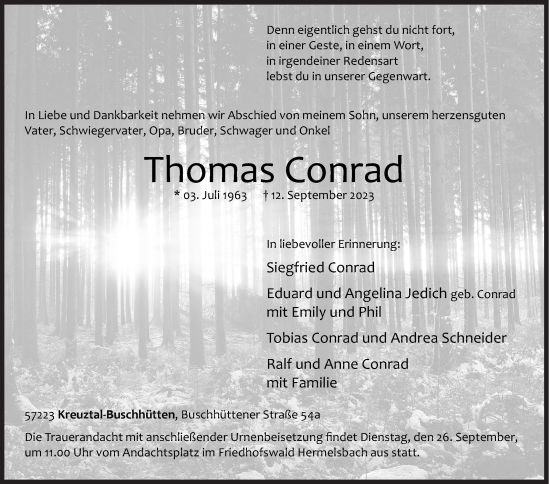 Denn eigentlich gehst du nicht fort,
in einer Geste, in einem Wort,
in irgendeiner Redensart
lebst du in unserer Gegenwart.

In Liebe und Dankbarkeit nehmen wir Abschied von meinem Sohn, unserem herzensguten Vater, Schwiegervater, Opa, Bruder, Schwager und Onkel

Thomas Conrad

* 03. Juli 1963 † 12. September 2023

In liebevoller Erinnerung:

Siegfried Conrad

Eduard und Angelina Jedich geb. Conrad
mit Emily und Phil

Tobias Conrad und Andrea Schneider

Ralf und Anne Conrad
mit Familie

57223 Kreuztal-Buschhütten, Buschhüttener Straße 54a

Die Trauerandacht mit anschließender Urnenbeisetzung findet Dienstag, den 26. September, um 11.00 Uhr vom Andachtsplatz im Friedhofswald Hermelsbach aus statt.